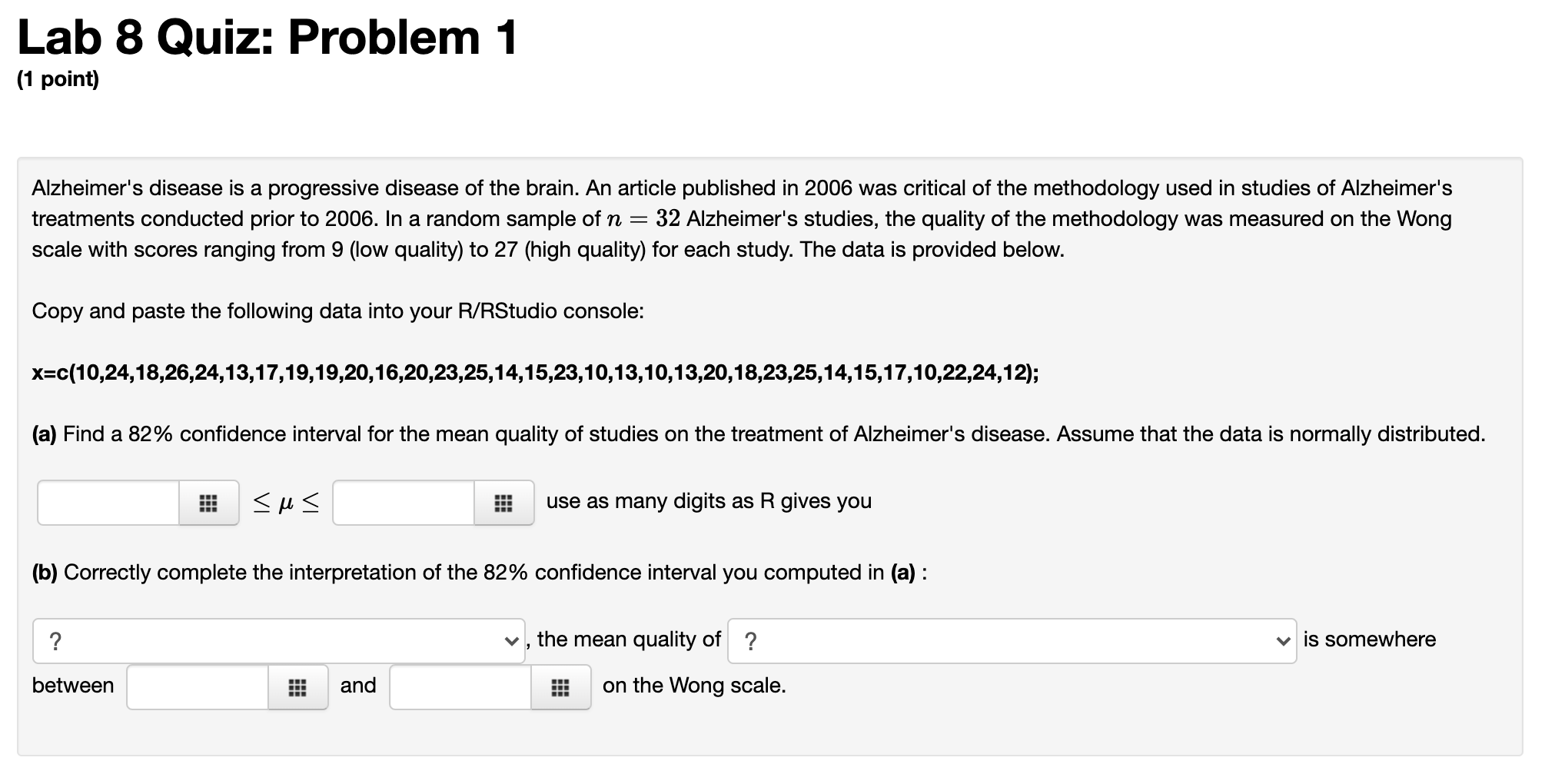 Lab 8 Quiz: Problem 1
(1 point)

Alzheimer's disease is a progressive disease of the brain. An article published in 2006 was critical of the methodology used in studies of Alzheimer's treatments conducted prior to 2006. In a random sample of $n = 32$ Alzheimer's studies, the quality of the methodology was measured on the Wong scale with scores ranging from 9 (low quality) to 27 (high quality) for each study. The data is provided below.

Copy and paste the following data into your R/RStudio console:

x=c(10,24,18,26,24,13,17,19,19,20,16,20,23,25,14,15,23,10,13,10,13,20,18,23,25,14,15,17,10,22,24,12);

(a) Find a 82% confidence interval for the mean quality of studies on the treatment of Alzheimer's disease. Assume that the data is normally distributed.

$\leq \mu \leq$ use as many digits as R gives you

(b) Correctly complete the interpretation of the 82% confidence interval you computed in (a) :

? , the mean quality of ? is somewhere between and on the Wong scale.